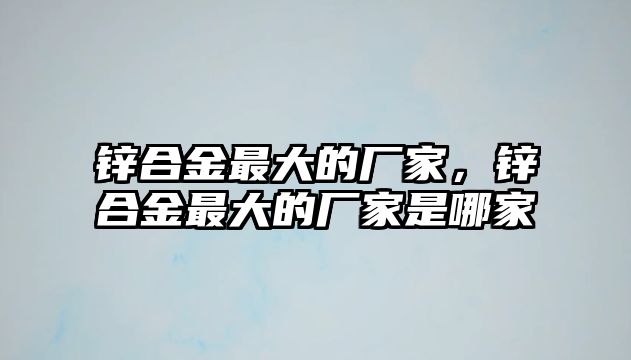 锌合金最大的厂家，锌合金最大的厂家是哪家